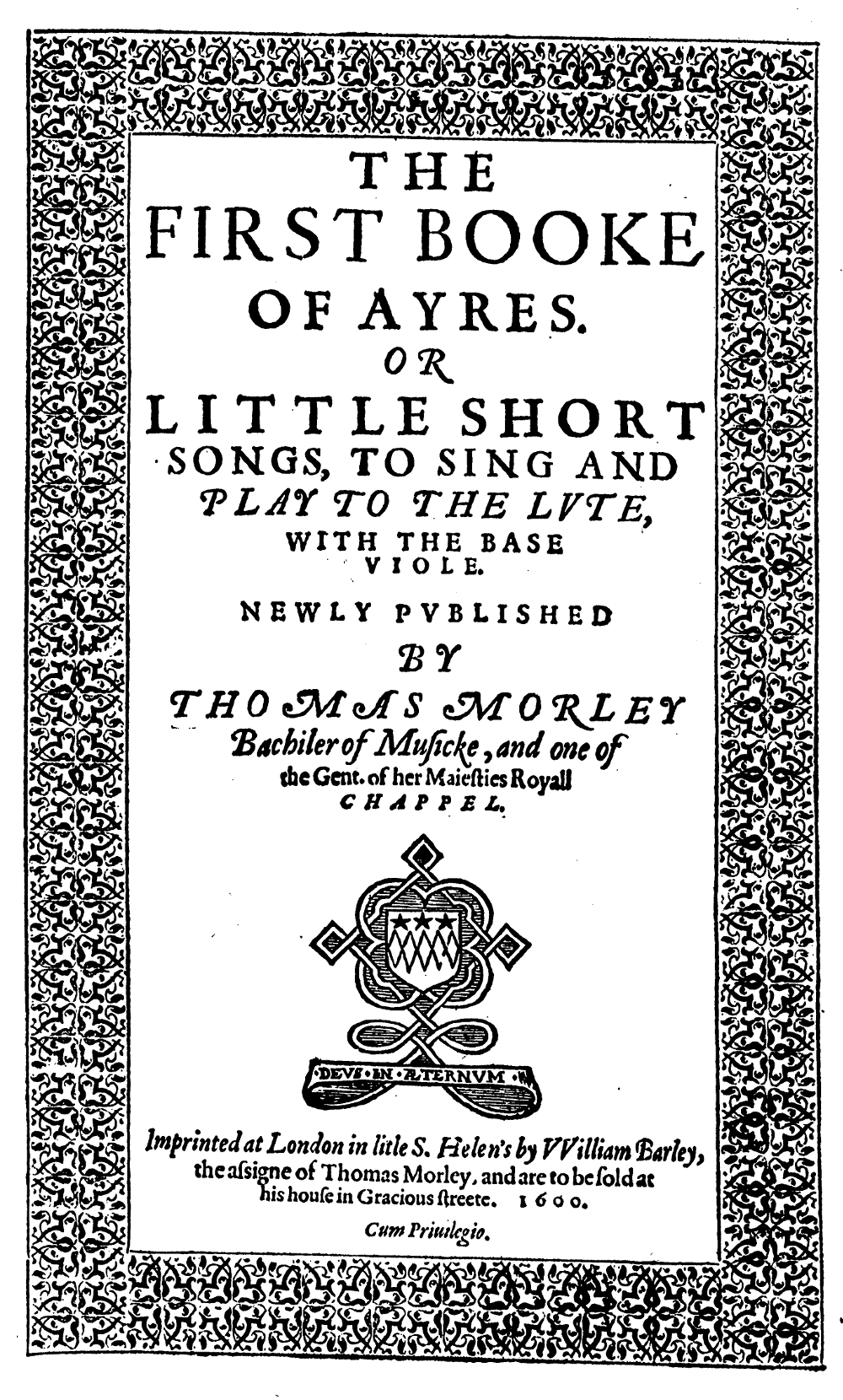 THE
FIRST BOOKE
OF AYRES.
OR
LITTLE SHORT
SONGS, TO SING AND
PLAY TO THE LVTE,
WITH THE BASE
VIOLE.

NEWLY PVBLISHED
BY
THOMAS MORLEY
Bachiler of Musicke, and one of
the Gent. of her Maiesties Royall
CHAPPEL.

DEVS IN ÆTERNVM

Imprinted at London in litle S. Helen's by VVilliam Barley, the asſigne of Thomas Morley, and are to be ſold at his houſe in Gracious ſtreete. 1600.

Cum Priuilegio.